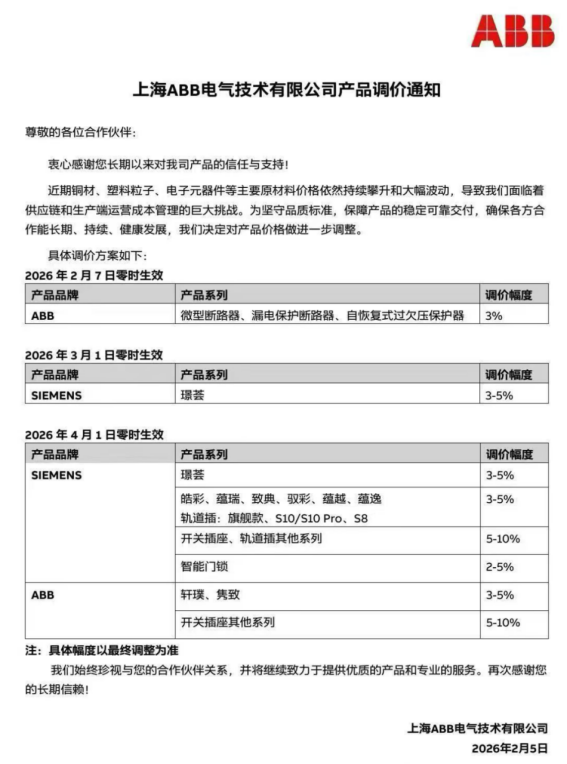 ABB

上海ABB电气技术有限公司产品调价通知

尊敬的各位合作伙伴：

衷心感谢您长期以来对我司产品的信任与支持！

近期铜材、塑料粒子、电子元器件等主要原材料价格依然持续攀升和大幅波动，导致我们面临着供应链和生产端运营成本管理的巨大挑战。为坚守品质标准，保障产品的稳定可靠交付，确保各方合作能长期、持续、健康发展，我们决定对产品价格做进一步调整。

具体调价方案如下：

2026 年 2 月 7 日零时生效

| 产品品牌 | 产品系列 | 调价幅度 |
|---|---|---|
| ABB | 微型断路器、漏电保护断路器、自恢复式过欠压保护器 | 3% |

2026 年 3 月 1 日零时生效

| 产品品牌 | 产品系列 | 调价幅度 |
|---|---|---|
| SIEMENS | 璟荟 | 3-5% |

2026 年 4 月 1 日零时生效

| 产品品牌 | 产品系列 | 调价幅度 |
|---|---|---|
| SIEMENS | 璟荟 | 3-5% |
| | 皓彩、蕴瑞、致典、驭彩、蕴越、蕴逸 轨道插：旗舰款、S10/S10 Pro、S8 | 3-5% |
| | 开关插座、轨道插其他系列 | 5-10% |
| | 智能门锁 | 2-5% |
| ABB | 轩璞、隽致 | 3-5% |
| | 开关插座其他系列 | 5-10% |

注：具体幅度以最终调整为准

我们始终珍视与您的合作伙伴关系，并将继续致力于提供优质的产品和专业的服务。再次感谢您的长期信赖！

上海ABB电气技术有限公司
2026年2月5日